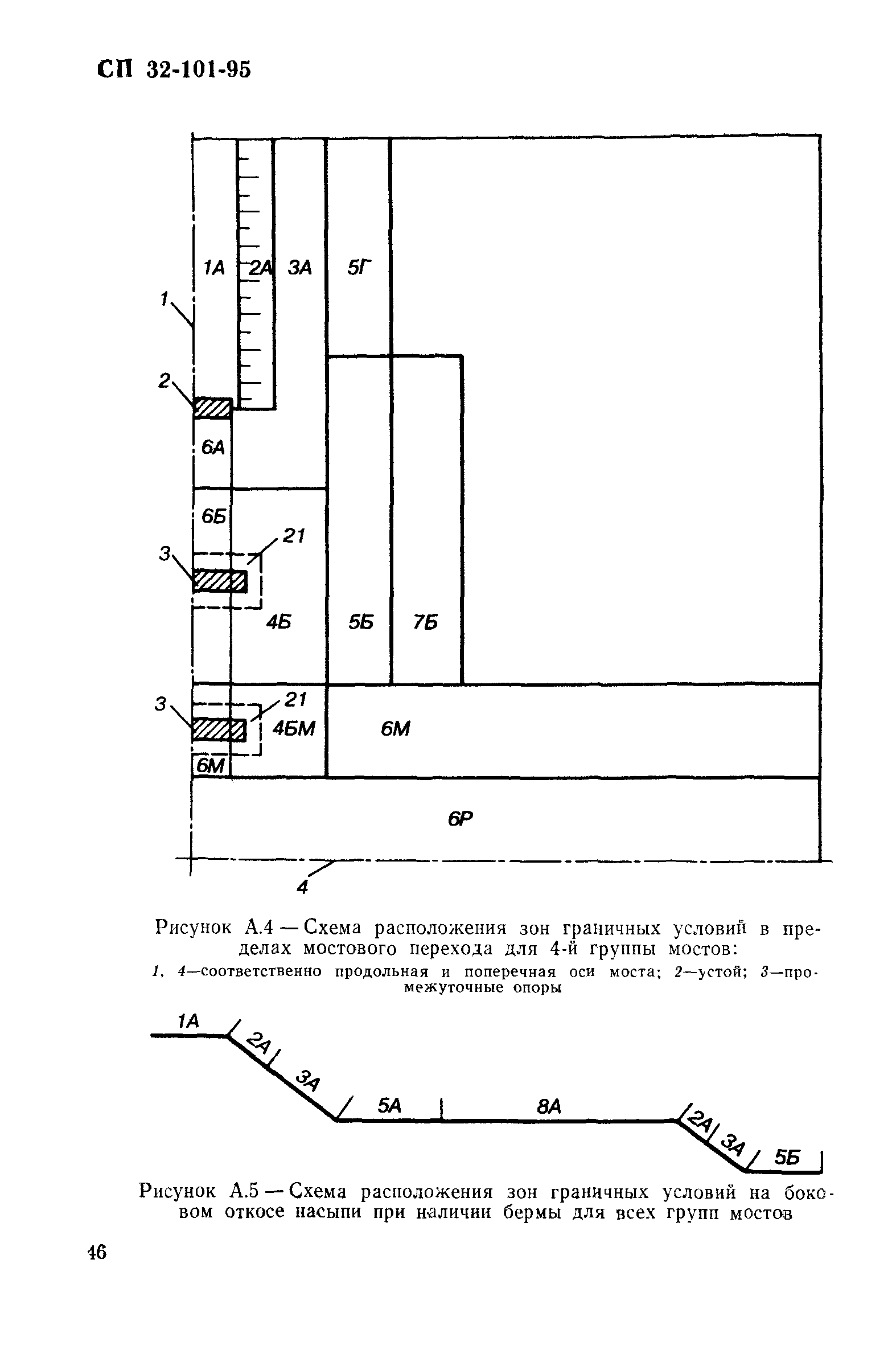 СП 32-101-95

1А
2А
3А
5Г
1
2
6А
6Б
3
21
4Б
5Б
7Б
3
21
4БМ
6М
6М
6Р
4

Рисунок А.4 — Схема расположения зон граничных условий в пределах мостового перехода для 4-й группы мостов:
1, 4—соответственно продольная и поперечная оси моста; 2—устой; 3—промежуточные опоры

1А
2А
3А
5А
8А
2А
3А
5Б

Рисунок А.5 — Схема расположения зон граничных условий на боковом откосе насыпи при наличии бермы для всех групп мостов

46